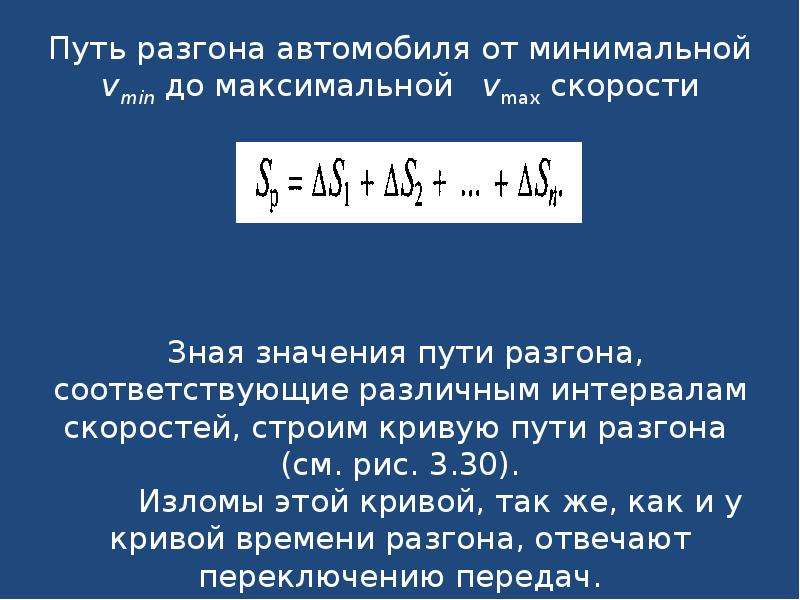 Путь разгона автомобиля от минимальной $v_{min}$ до максимальной $v_{max}$ скорости

$S_p = \Delta S_1 + \Delta S_2 + ... + \Delta S_n.$

Зная значения пути разгона, соответствующие различным интервалам скоростей, строим кривую пути разгона (см. рис. 3.30).

Изломы этой кривой, так же, как и у кривой времени разгона, отвечают переключению передач.